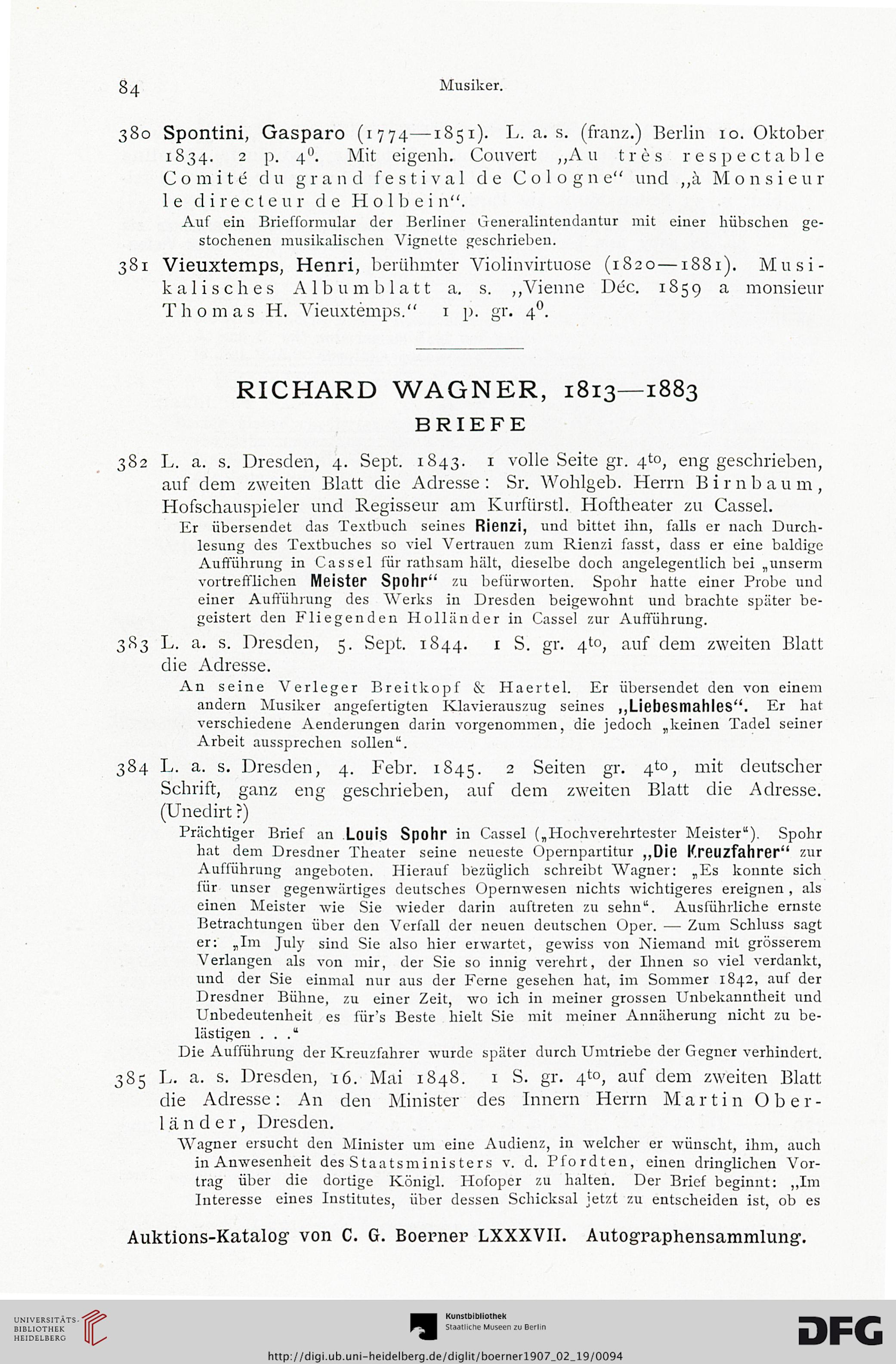 84 Musiker.

380 Spontini, Gasparo (1774—1851). L. a. s. (franz.) Berlin 10. Oktober 1834. 2 p. $4^0$. Mit eigenh. Couvert „Au très respectable Comité du grand festival de Cologne“ und „à Monsieur le directeur de Holbein“.

Auf ein Briefformular der Berliner Generalintendantur mit einer hübschen gestochenen musikalischen Vignette geschrieben.

381 Vieuxtemps, Henri, berühmter Violinvirtuose (1820—1881). Musikalisches Albumblatt a. s. „Vienne Déc. 1859 a monsieur Thomas H. Vieuxtemps.“ 1 p. gr. $4^0$.

RICHARD WAGNER, 1813—1883
BRIEFE

382 L. a. s. Dresden, 4. Sept. 1843. 1 volle Seite gr. $4^{to}$, eng geschrieben, auf dem zweiten Blatt die Adresse: Sr. Wohlgeb. Herrn Birnbaum, Hofschauspieler und Regisseur am Kurfürstl. Hoftheater zu Cassel.

Er übersendet das Textbuch seines Rienzi, und bittet ihn, falls er nach Durchlesung des Textbuches so viel Vertrauen zum Rienzi fasst, dass er eine baldige Aufführung in Cassel für rathsam hält, dieselbe doch angelegentlich bei „unserm vortrefflichen Meister Spohr“ zu befürworten. Spohr hatte einer Probe und einer Aufführung des Werks in Dresden beigewohnt und brachte später begeistert den Fliegenden Holländer in Cassel zur Aufführung.

383 L. a. s. Dresden, 5. Sept. 1844. 1 S. gr. $4^{to}$, auf dem zweiten Blatt die Adresse.

An seine Verleger Breitkopf & Haertel. Er übersendet den von einem andern Musiker angefertigten Klavierauszug seines „Liebesmahles“. Er hat verschiedene Aenderungen darin vorgenommen, die jedoch „keinen Tadel seiner Arbeit aussprechen sollen“.

384 L. a. s. Dresden, 4. Febr. 1845. 2 Seiten gr. $4^{to}$, mit deutscher Schrift, ganz eng geschrieben, auf dem zweiten Blatt die Adresse. (Unedirt?)

Prächtiger Brief an Louis Spohr in Cassel („Hochverehrtester Meister“). Spohr hat dem Dresdner Theater seine neueste Opernpartitur „Die Kreuzfahrer“ zur Aufführung angeboten. Hierauf bezüglich schreibt Wagner: „Es konnte sich für unser gegenwärtiges deutsches Opernwesen nichts wichtigeres ereignen, als einen Meister wie Sie wieder darin auftreten zu sehn“. Ausführliche ernste Betrachtungen über den Verfall der neuen deutschen Oper. — Zum Schluss sagt er: „Im July sind Sie also hier erwartet, gewiss von Niemand mit grösserem Verlangen als von mir, der Sie so innig verehrt, der Ihnen so viel verdankt, und der Sie einmal nur aus der Ferne gesehen hat, im Sommer 1842, auf der Dresdner Bühne, zu einer Zeit, wo ich in meiner grossen Unbekanntheit und Unbedeutenheit es für's Beste hielt Sie mit meiner Annäherung nicht zu belästigen . . .“
Die Aufführung der Kreuzfahrer wurde später durch Umtriebe der Gegner verhindert.

385 L. a. s. Dresden, 16. Mai 1848. 1 S. gr. $4^{to}$, auf dem zweiten Blatt die Adresse: An den Minister des Innern Herrn Martin Oberländer, Dresden.

Wagner ersucht den Minister um eine Audienz, in welcher er wünscht, ihm, auch in Anwesenheit des Staatsministers v. d. Pfordten, einen dringlichen Vortrag über die dortige Königl. Hofoper zu halten. Der Brief beginnt: „Im Interesse eines Institutes, über dessen Schicksal jetzt zu entscheiden ist, ob es

Auktions-Katalog von C. G. Boerner LXXXVII. Autographensammlung.

UNIVERSITÄTS-BIBLIOTHEK HEIDELBERG
Kunstbibliothek Staatliche Museen zu Berlin
DFG
http://digi.ub.uni-heidelberg.de/diglit/boerner1907_02_19/0094